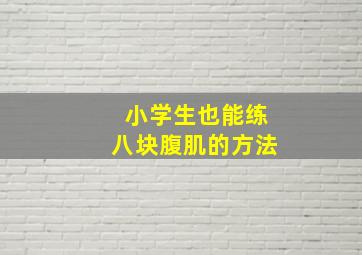 小学生也能练
八块腹肌的方法